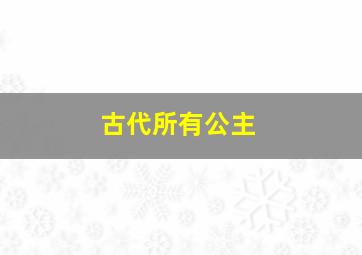 古代所有公主